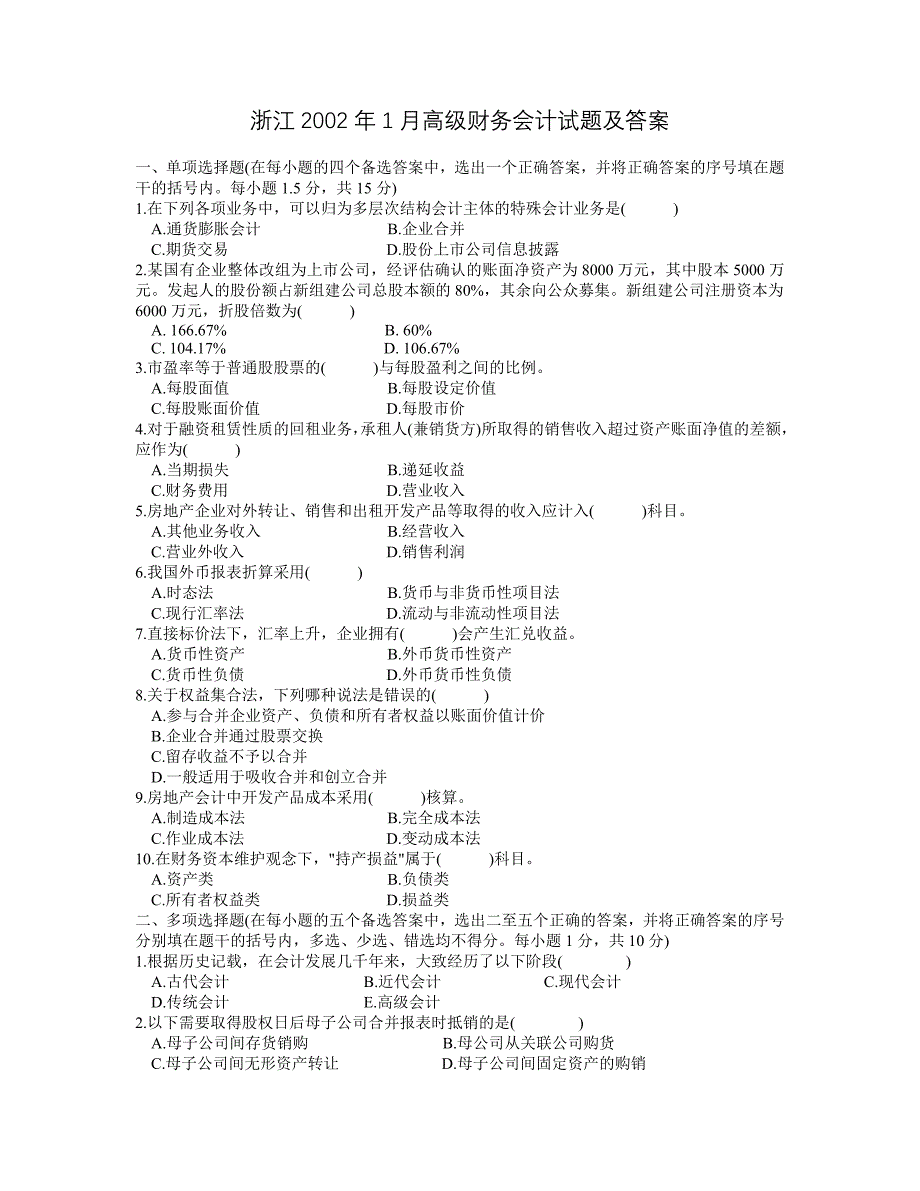 浙江 2002 年 1 月高级财务会计试题及答案

一、单项选择题(在每小题的四个备选答案中，选出一个正确答案，并将正确答案的序号填在题干的括号内。每小题 1.5 分，共 15 分)

1.在下列各项业务中，可以归为多层次结构会计主体的特殊会计业务是( )
A.通货膨胀会计
B.企业合并
C.期货交易
D.股份上市公司信息披露

2.某国有企业整体改组为上市公司，经评估确认的账面净资产为 8000 万元，其中股本 5000 万元。发起人的股份额占新组建公司总股本额的 80%，其余向公众募集。新组建公司注册资本为 6000 万元，折股倍数为( )
A. 166.67%
B. 60%
C. 104.17%
D. 106.67%

3.市盈率等于普通股股票的( )与每股盈利之间的比例。
A.每股面值
B.每股设定价值
C.每股账面价值
D.每股市价

4.对于融资租赁性质的回租业务，承租人(兼销货方)所取得的销售收入超过资产账面净值的差额，应作为( )
A.当期损失
B.递延收益
C.财务费用
D.营业收入

5.房地产企业对外转让、销售和出租开发产品等取得的收入应计入( )科目。
A.其他业务收入
B.经营收入
C.营业外收入
D.销售利润

6.我国外币报表折算采用( )
A.时态法
B.货币与非货币性项目法
C.现行汇率法
D.流动与非流动性项目法

7.直接标价法下，汇率上升，企业拥有( )会产生汇兑收益。
A.货币性资产
B.外币货币性资产
C.货币性负债
D.外币货币性负债

8.关于权益集合法，下列哪种说法是错误的( )
A.参与合并企业资产、负债和所有者权益以账面价值计价
B.企业合并通过股票交换
C.留存收益不予以合并
D.一般适用于吸收合并和创立合并

9.房地产会计中开发产品成本采用( )核算。
A.制造成本法
B.完全成本法
C.作业成本法
D.变动成本法

10.在财务资本维护观念下，"持产损益"属于( )科目。
A.资产类
B.负债类
C.所有者权益类
D.损益类

二、多项选择题(在每小题的五个备选答案中，选出二至五个正确的答案，并将正确答案的序号分别填在题干的括号内，多选、少选、错选均不得分。每小题 1 分，共 10 分)

1.根据历史记载，在会计发展几千年来，大致经历了以下阶段( )
A.古代会计
B.近代会计
C.现代会计
D.传统会计
E.高级会计

2.以下需要取得股权日后母子公司合并报表时抵销的是( )
A.母子公司间存货销购
B.母公司从关联公司购货
C.母子公司间无形资产转让
D.母子公司间固定资产的购销